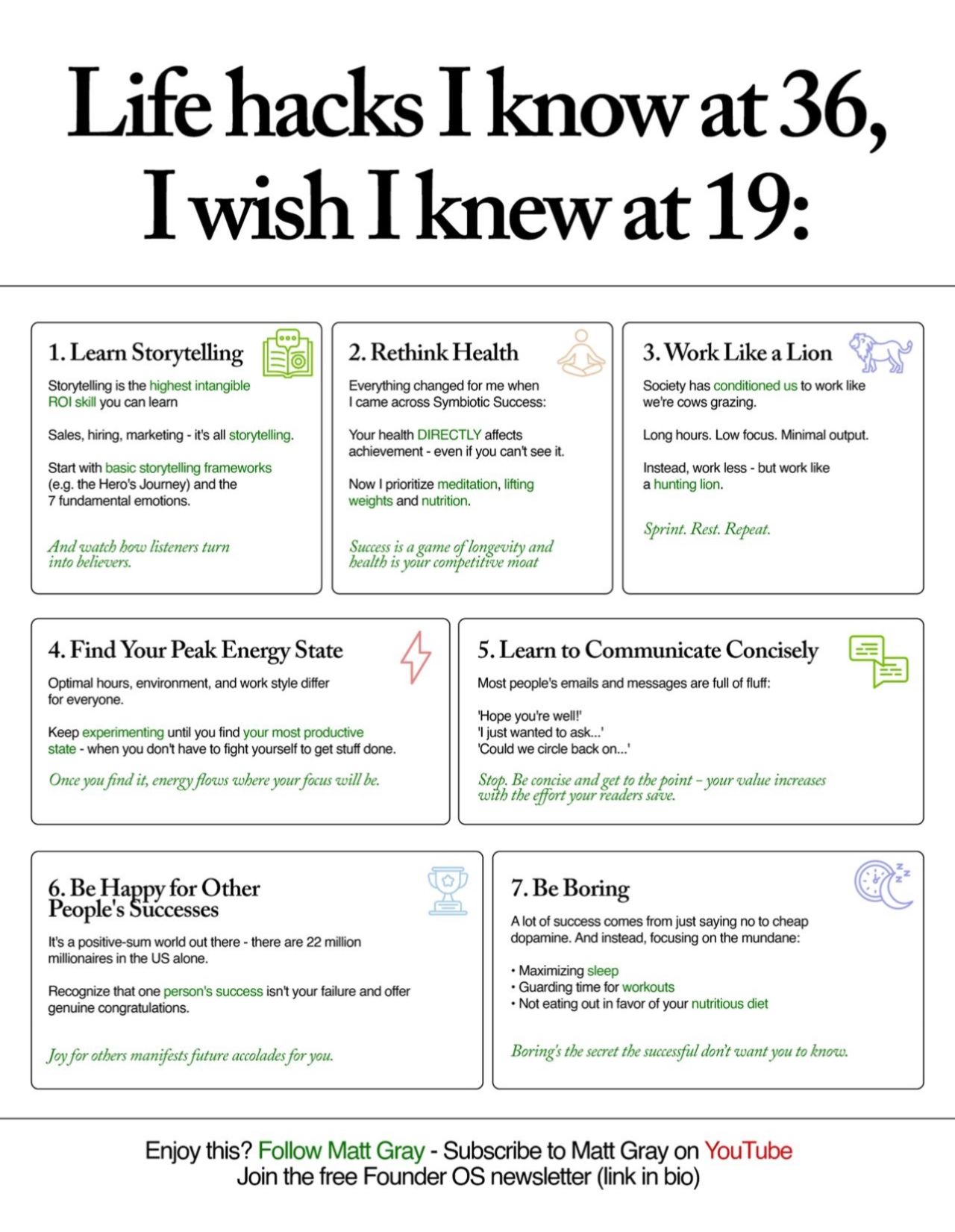 Life hacks I know at 36, I wish I knew at 19:

1. Learn Storytelling

Storytelling is the highest intangible ROI skill you can learn

Sales, hiring, marketing - it's all storytelling.

Start with basic storytelling frameworks (e.g. the Hero's Journey) and the 7 fundamental emotions.

And watch how listeners turn into believers.

2. Rethink Health

Everything changed for me when I came across Symbiotic Success:

Your health DIRECTLY affects achievement - even if you can't see it.

Now I prioritize meditation, lifting weights and nutrition.

Success is a game of longevity and health is your competitive moat

3. Work Like a Lion

Society has conditioned us to work like we're cows grazing.

Long hours. Low focus. Minimal output.

Instead, work less - but work like a hunting lion.

Sprint. Rest. Repeat.

4. Find Your Peak Energy State

Optimal hours, environment, and work style differ for everyone.

Keep experimenting until you find your most productive state - when you don't have to fight yourself to get stuff done.

Once you find it, energy flows where your focus will be.

5. Learn to Communicate Concisely

Most people's emails and messages are full of fluff:

'Hope you're well!'
'I just wanted to ask...'
'Could we circle back on...'

Stop. Be concise and get to the point - your value increases with the effort your readers save.

6. Be Happy for Other People's Successes

It's a positive-sum world out there - there are 22 million millionaires in the US alone.

Recognize that one person's success isn't your failure and offer genuine congratulations.

Joy for others manifests future accolades for you.

7. Be Boring

A lot of success comes from just saying no to cheap dopamine. And instead, focusing on the mundane:

• Maximizing sleep
• Guarding time for workouts
• Not eating out in favor of your nutritious diet

Boring's the secret the successful don't want you to know.

Enjoy this? Follow Matt Gray - Subscribe to Matt Gray on YouTube
Join the free Founder OS newsletter (link in bio)